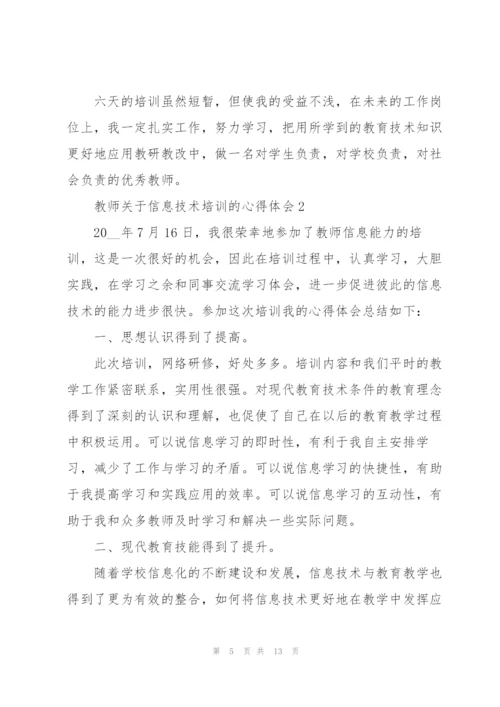 六天的培训虽然短暂，但使我的受益不浅，在未来的工作岗位上，我一定扎实工作，努力学习，把用所学到的教育技术知识更好地应用教研教改中，做一名对学生负责，对学校负责，对社会负责的优秀教师。

教师关于信息技术培训的心得体会2

20__年7月16日，我很荣幸地参加了教师信息能力的培训，这是一次很好的机会，因此在培训过程中，认真学习，大胆实践，在学习之余和同事交流学习体会，进一步促进彼此的信息技术的能力进步很快。参加这次培训我的心得体会总结如下：

一、思想认识得到了提高。

此次培训，网络研修，好处多多。培训内容和我们平时的教学工作紧密联系，实用性很强。对现代教育技术条件的教育理念得到了深刻的认识和理解，也促使了自己在以后的教育教学过程中积极运用。可以说信息学习的即时性，有利于我自主安排学习，减少了工作与学习的矛盾。可以说信息学习的快捷性，有助于我提高学习和实践应用的效率。可以说信息学习的互动性，有助于我和众多教师及时学习和解决一些实际问题。

二、现代教育技能得到了提升。

随着学校信息化的不断建设和发展，信息技术与教育教学也得到了更为有效的整合，如何将信息技术更好地在教学中发挥应

第 5 页 共 13 页